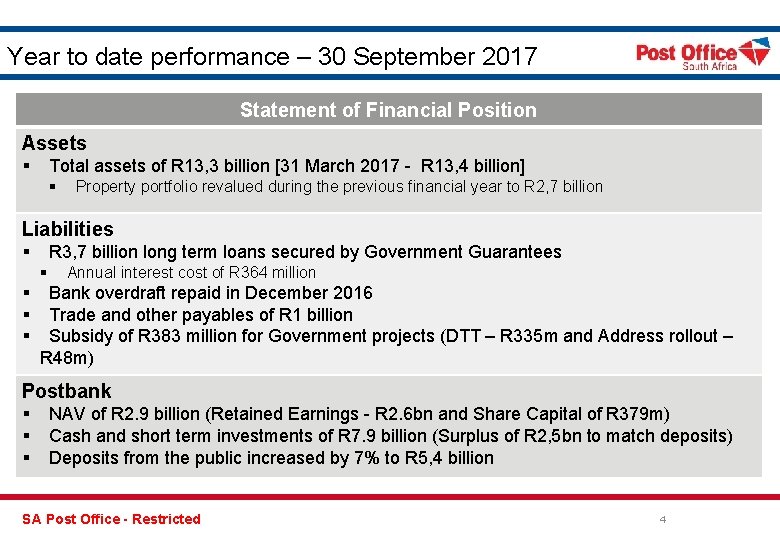 Year to date performance – 30 September 2017

Post Office
South Africa

Statement of Financial Position

Assets
▪ Total assets of R13,3 billion [31 March 2017 - R13,4 billion]
▪ Property portfolio revalued during the previous financial year to R2,7 billion

Liabilities
▪ R3,7 billion long term loans secured by Government Guarantees
▪ Annual interest cost of R364 million
▪ Bank overdraft repaid in December 2016
▪ Trade and other payables of R1 billion
▪ Subsidy of R383 million for Government projects (DTT – R335m and Address rollout – R48m)

Postbank
▪ NAV of R2.9 billion (Retained Earnings - R2.6bn and Share Capital of R379m)
▪ Cash and short term investments of R7.9 billion (Surplus of R2,5bn to match deposits)
▪ Deposits from the public increased by 7% to R5,4 billion

SA Post Office - Restricted

4